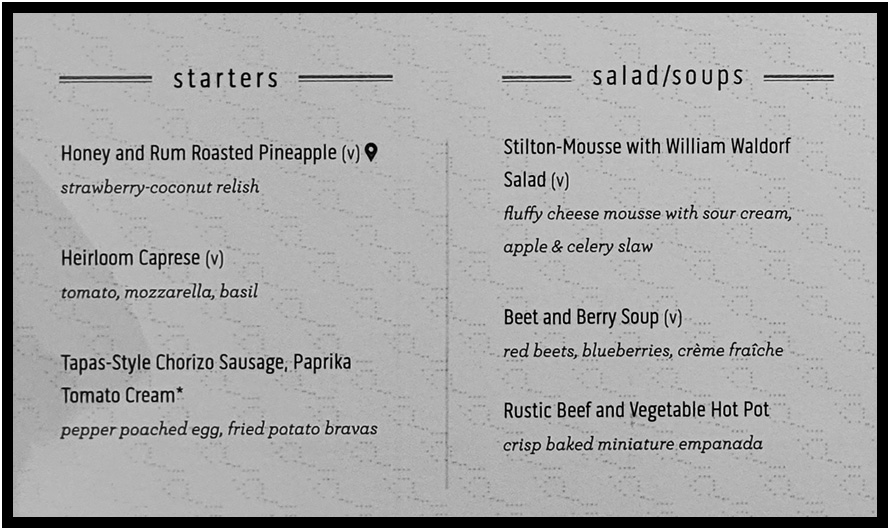 starters

Honey and Rum Roasted Pineapple (v)
strawberry-coconut relish

Heirloom Caprese (v)
tomato, mozzarella, basil

Tapas-Style Chorizo Sausage, Paprika Tomato Cream*
pepper poached egg, fried potato bravas

salad/soups

Stilton-Mousse with William Waldorf Salad (v)
fluffy cheese mousse with sour cream, apple & celery slaw

Beet and Berry Soup (v)
red beets, blueberries, crème fraîche

Rustic Beef and Vegetable Hot Pot
crisp baked miniature empanada